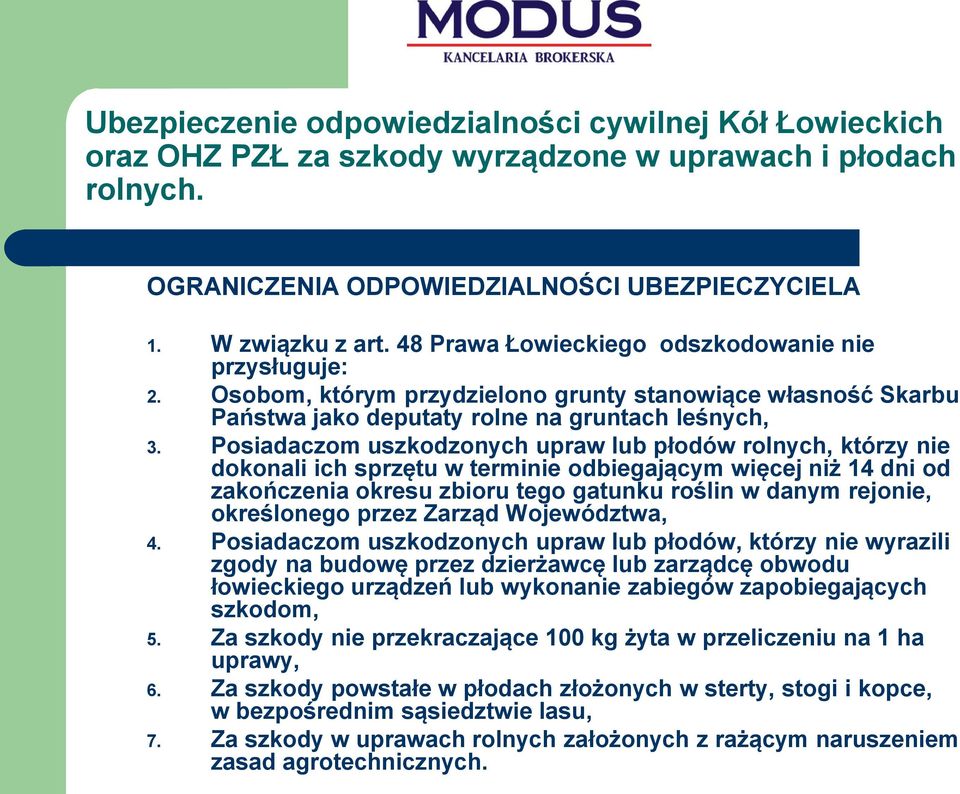 MODUS
KANCELARIA BROKERSKA

Ubezpieczenie odpowiedzialności cywilnej Kół Łowieckich oraz OHZ PZŁ za szkody wyrządzone w uprawach i płodach rolnych.

OGRANICZENIA ODPOWIEDZIALNOŚCI UBEZPIECZYCIELA

1. W związku z art. 48 Prawa Łowieckiego odszkodowanie nie przysługuje:
2. Osobom, którym przydzielono grunty stanowiące własność Skarbu Państwa jako deputaty rolne na gruntach leśnych,
3. Posiadaczom uszkodzonych upraw lub płodów rolnych, którzy nie dokonali ich sprzętu w terminie odbiegającym więcej niż 14 dni od zakończenia okresu zbioru tego gatunku roślin w danym rejonie, określonego przez Zarząd Województwa,
4. Posiadaczom uszkodzonych upraw lub płodów, którzy nie wyrazili zgody na budowę przez dzierżawcę lub zarządcę obwodu łowieckiego urządzeń lub wykonanie zabiegów zapobiegających szkodom,
5. Za szkody nie przekraczające 100 kg żyta w przeliczeniu na 1 ha uprawy,
6. Za szkody powstałe w płodach złożonych w sterty, stogi i kopce, w bezpośrednim sąsiedztwie lasu,
7. Za szkody w uprawach rolnych założonych z rażącym naruszeniem zasad agrotechnicznych.